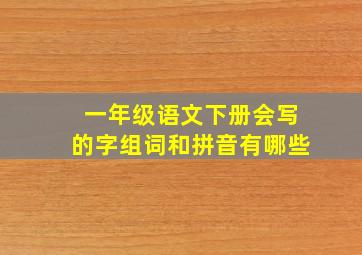 一年级语文下册会写的字组词和拼音有哪些